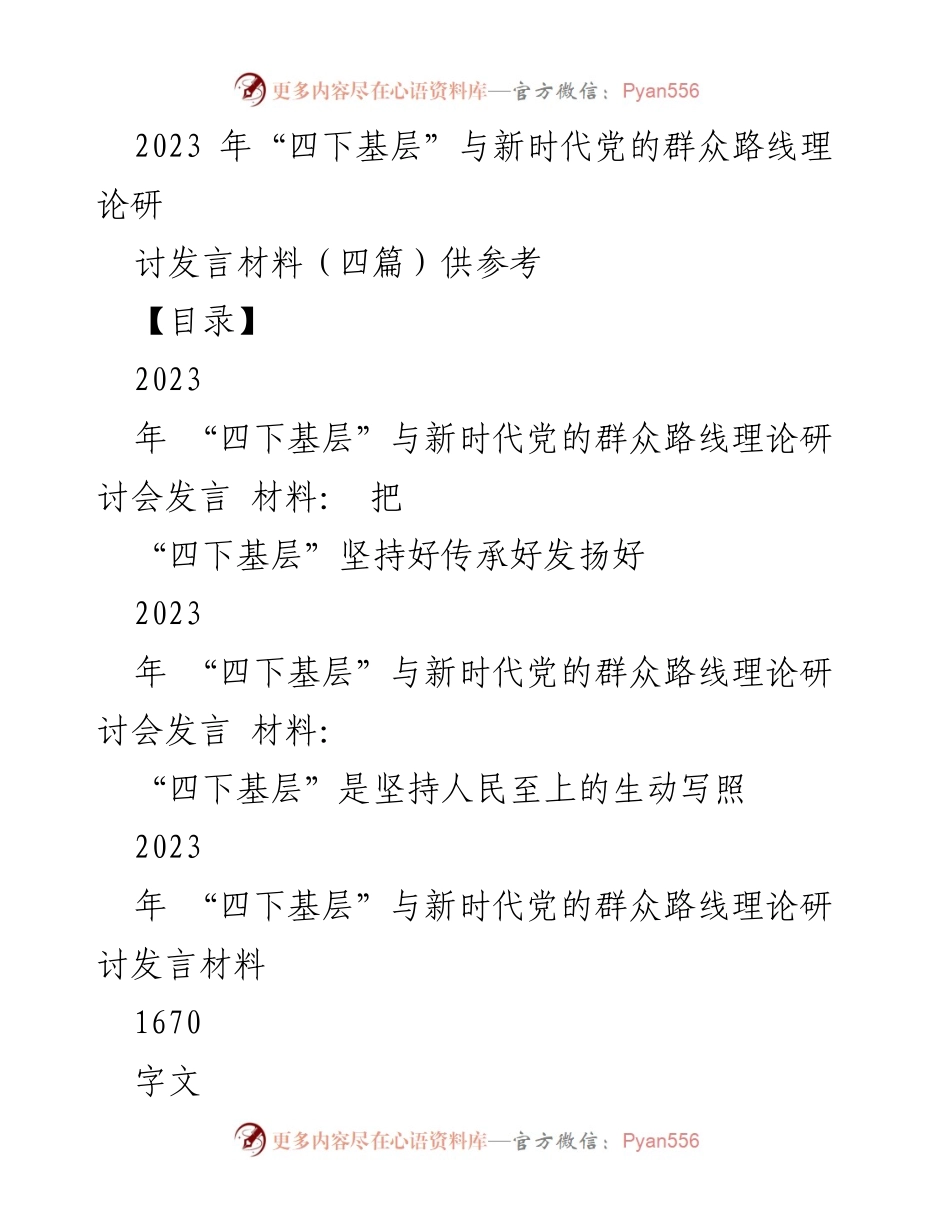 更多内容尽在心语资料库—官方微信：Pyan556

2023 年“四下基层”与新时代党的群众路线理论研

讨发言材料（四篇）供参考

【目录】

2023

年 “四下基层”与新时代党的群众路线理论研讨会发言 材料: 把

“四下基层”坚持好传承好发扬好

2023

年 “四下基层”与新时代党的群众路线理论研讨会发言 材料:

“四下基层”是坚持人民至上的生动写照

2023

年 “四下基层”与新时代党的群众路线理论研讨发言材料

1670

字文

更多内容尽在心语资料库—官方微信：Pyan556